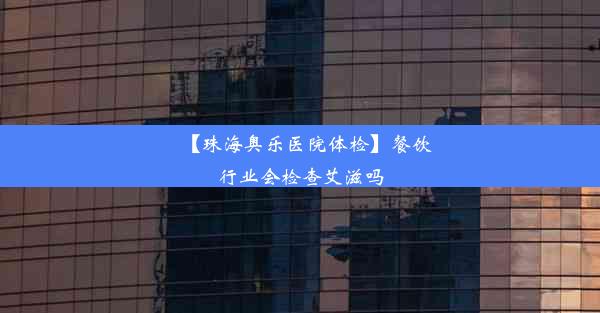 【珠海奥乐医院体检】餐饮行业会检查艾滋吗